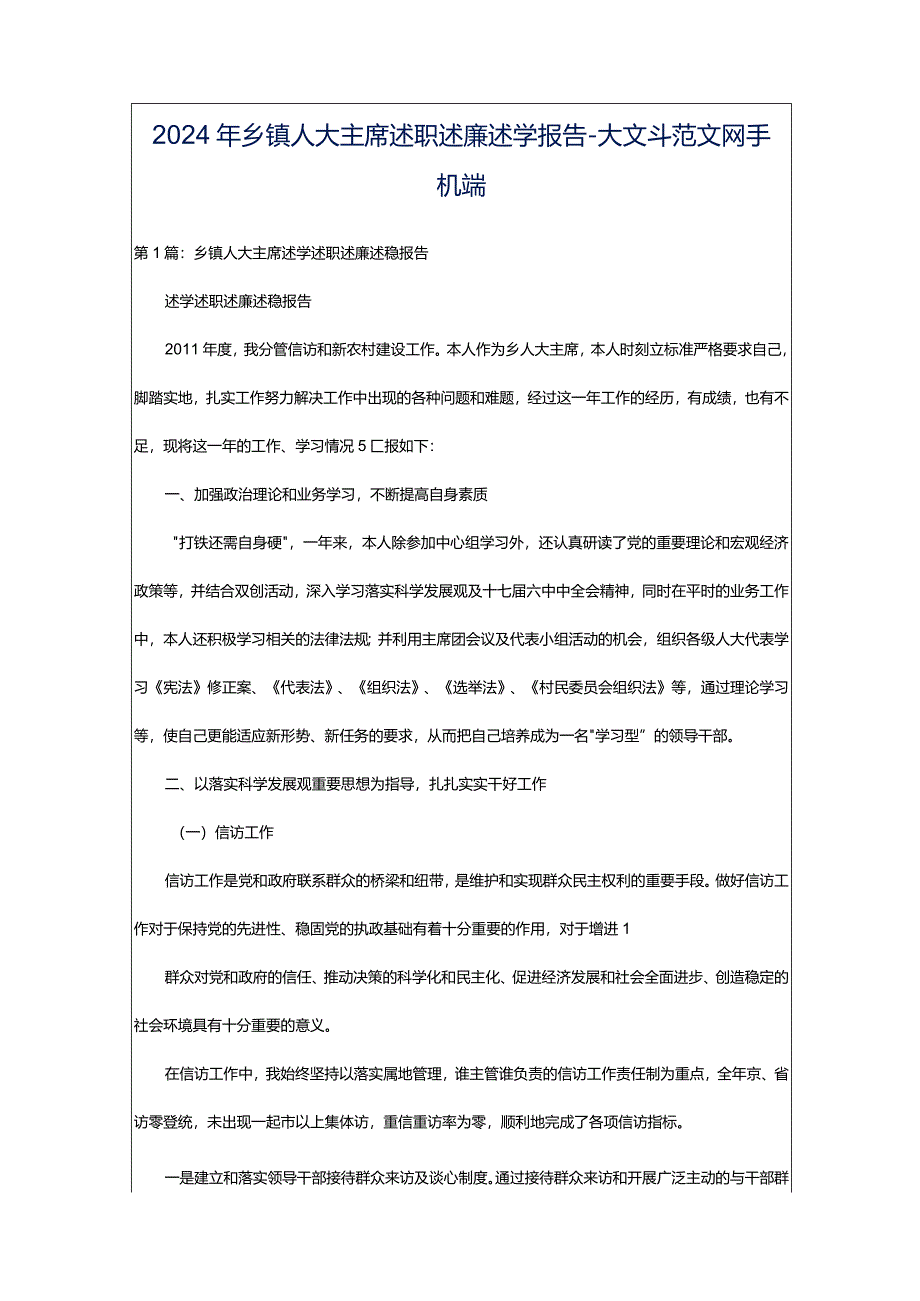 2024年乡镇人大主席述职述廉述学报告-大文斗范文网手机端

第1篇：乡镇人大主席述学述职述廉述稳报告

述学述职述廉述稳报告

2011年度，我分管信访和新农村建设工作。本人作为乡人大主席，本人时刻立标准严格要求自己，脚踏实地，扎实工作努力解决工作中出现的各种问题和难题，经过这一年工作的经历，有成绩，也有不足，现将这一年的工作、学习情况5匚报如下：

一、加强政治理论和业务学习，不断提高自身素质

"打铁还需自身硬"，一年来，本人除参加中心组学习外，还认真研读了党的重要理论和宏观经济政策等，并结合双创活动，深入学习落实科学发展观及十七届六中中全会精神，同时在平时的业务工作中，本人还积极学习相关的法律法规；并利用主席团会议及代表小组活动的机会，组织各级人大代表学习《宪法》修正案、《代表法》、《组织法》、《选举法》、《村民委员会组织法》等，通过理论学习等，使自己更能适应新形势、新任务的要求，从而把自己培养成为一名"学习型"的领导干部。

二、以落实科学发展观重要思想为指导，扎扎实实干好工作

（一）信访工作

信访工作是党和政府联系群众的桥梁和纽带，是维护和实现群众民主权利的重要手段。做好信访工作对于保持党的先进性、稳固党的执政基础有着十分重要的作用，对于增进1

群众对党和政府的信任、推动决策的科学化和民主化、促进经济发展和社会全面进步、创造稳定的社会环境具有十分重要的意义。

在信访工作中，我始终坚持以落实属地管理，谁主管谁负责的信访工作责任制为重点，全年京、省访零登统，未出现一起市以上集体访，重信重访率为零，顺利地完成了各项信访指标。

一是建立和落实领导干部接待群众来访及谈心制度。通过接待群众来访和开展广泛主动的与干部群